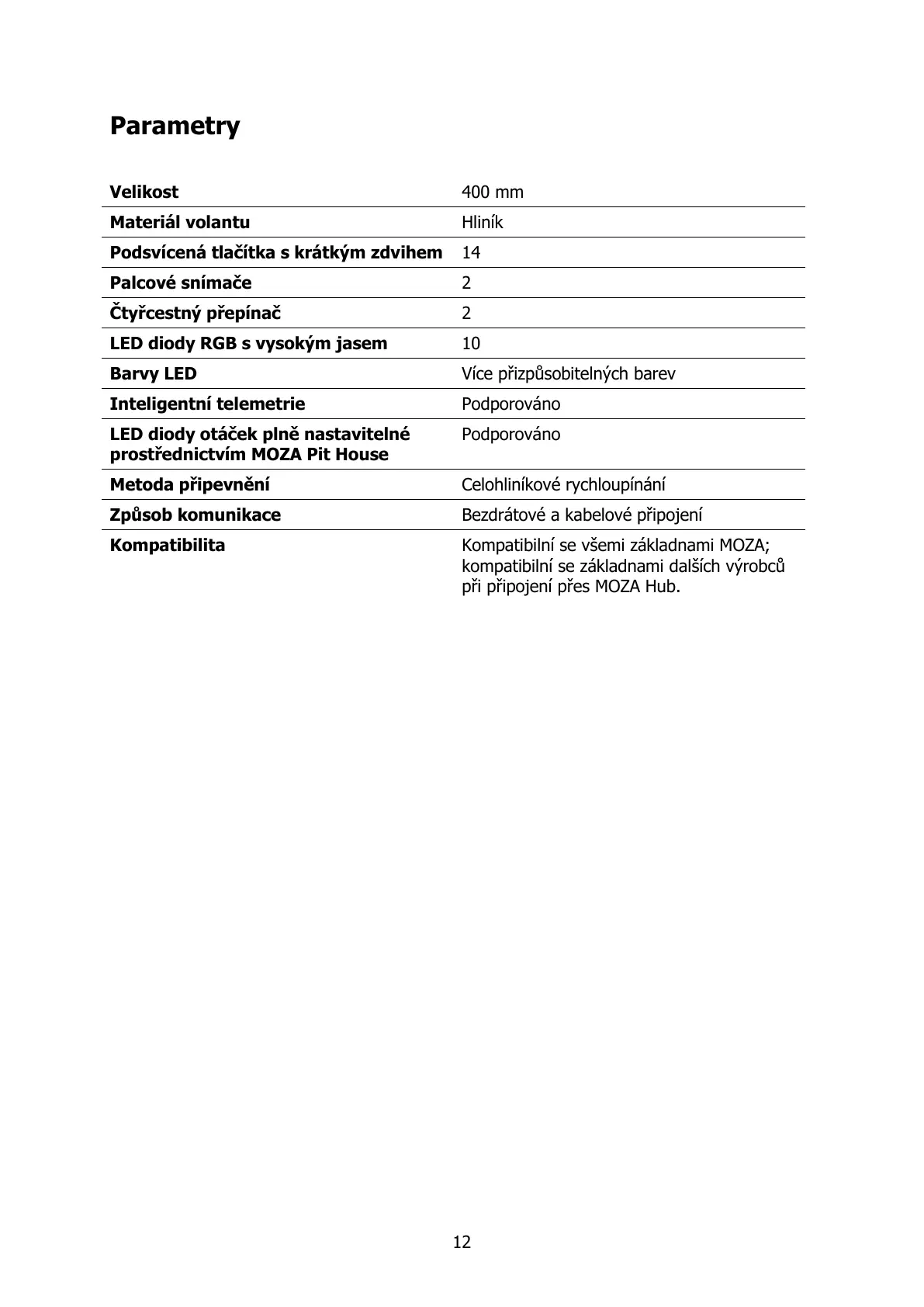 Parametry

| Velikost | 400 mm |
|---|---|
| Materiál volantu | Hliník |
| Podsvícená tlačítka s krátkým zdvihem | 14 |
| Palcové snímače | 2 |
| Čtyřcestný přepínač | 2 |
| LED diody RGB s vysokým jasem | 10 |
| Barvy LED | Více přizpůsobitelných barev |
| Inteligentní telemetrie | Podporováno |
| LED diody otáček plně nastavitelné prostřednictvím MOZA Pit House | Podporováno |
| Metoda připevnění | Celohliníkové rychloupínání |
| Způsob komunikace | Bezdrátové a kabelové připojení |
| Kompatibilita | Kompatibilní se všemi základnami MOZA; kompatibilní se základnami dalších výrobců při připojení přes MOZA Hub. |

12